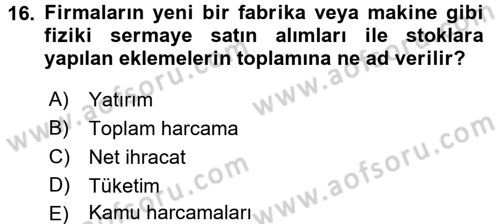 16. Firmaların yeni bir fabrika veya makine gibi fiziki sermaye satın alımları ile stoklara yapılan eklemelerin toplamına ne ad verilir?

A) Yatırım
B) Toplam harcama
C) Net ihracat
D) Tüketim
E) Kamu harcamaları

www.aofsoru.com
www.aofsoru.com
www.aofsoru.com
www.aofsoru.com